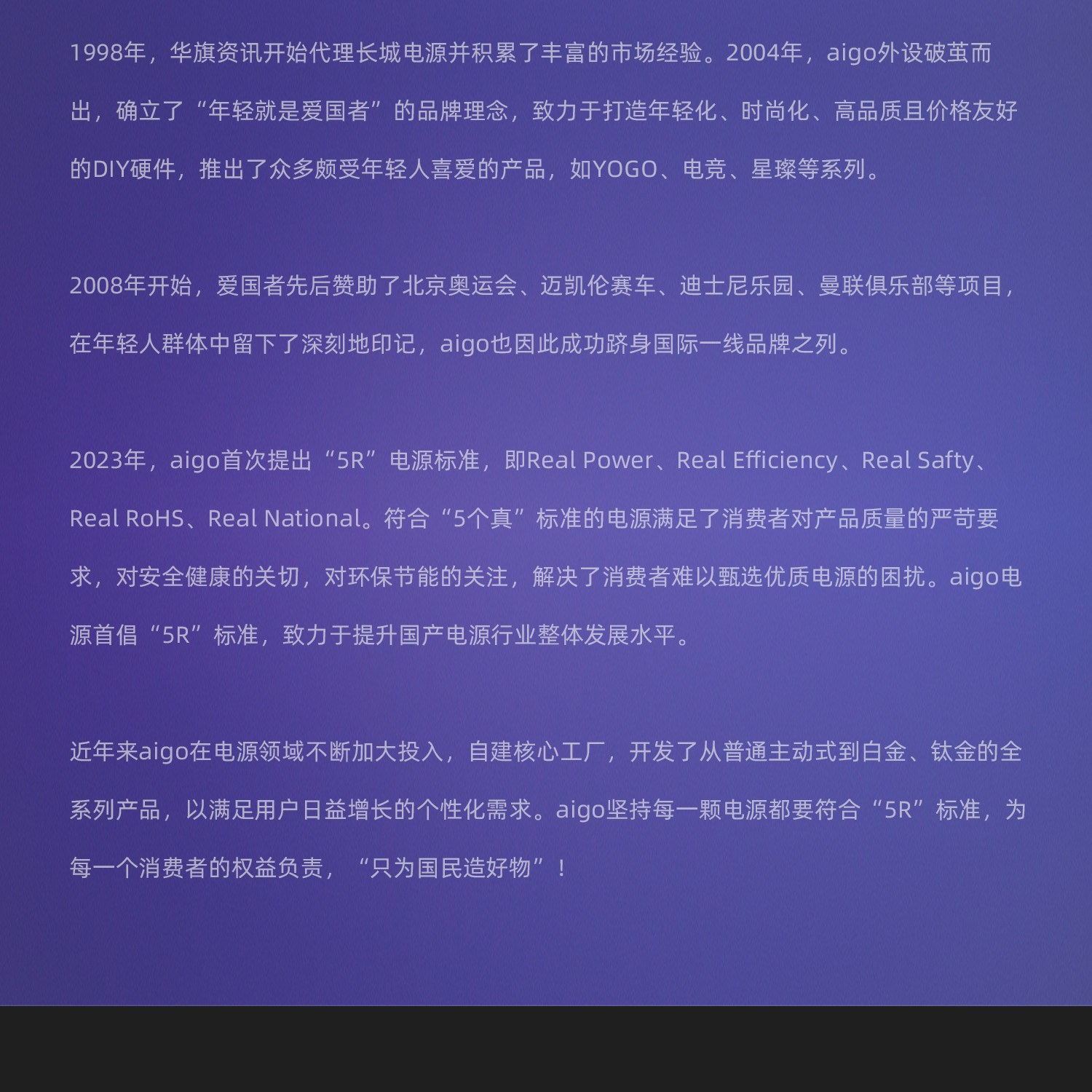 1998年，华旗资讯开始代理长城电源并积累了丰富的市场经验。2004年，aigo外设破茧而出，确立了“年轻就是爱国者”的品牌理念，致力于打造年轻化、时尚化、高品质且价格友好的DIY硬件，推出了众多颇受年轻人喜爱的产品，如YOGO、电竞、星璨等系列。

2008年开始，爱国者先后赞助了北京奥运会、迈凯伦赛车、迪士尼乐园、曼联俱乐部等项目，在年轻人群体中留下了深刻地印记，aigo也因此成功跻身国际一线品牌之列。

2023年，aigo首次提出“5R”电源标准，即Real Power、Real Efficiency、Real Safty、Real RoHS、Real National。符合“5个真”标准的电源满足了消费者对产品质量的严苛要求，对安全健康的关切，对环保节能的关注，解决了消费者难以甄选优质电源的困扰。aigo电源首倡“5R”标准，致力于提升国产电源行业整体发展水平。

近年来aigo在电源领域不断加大投入，自建核心工厂，开发了从普通主动式到白金、钛金的全系列产品，以满足用户日益增长的个性化需求。aigo坚持每一颗电源都要符合“5R”标准，为每一个消费者的权益负责，“只为国民造好物”！